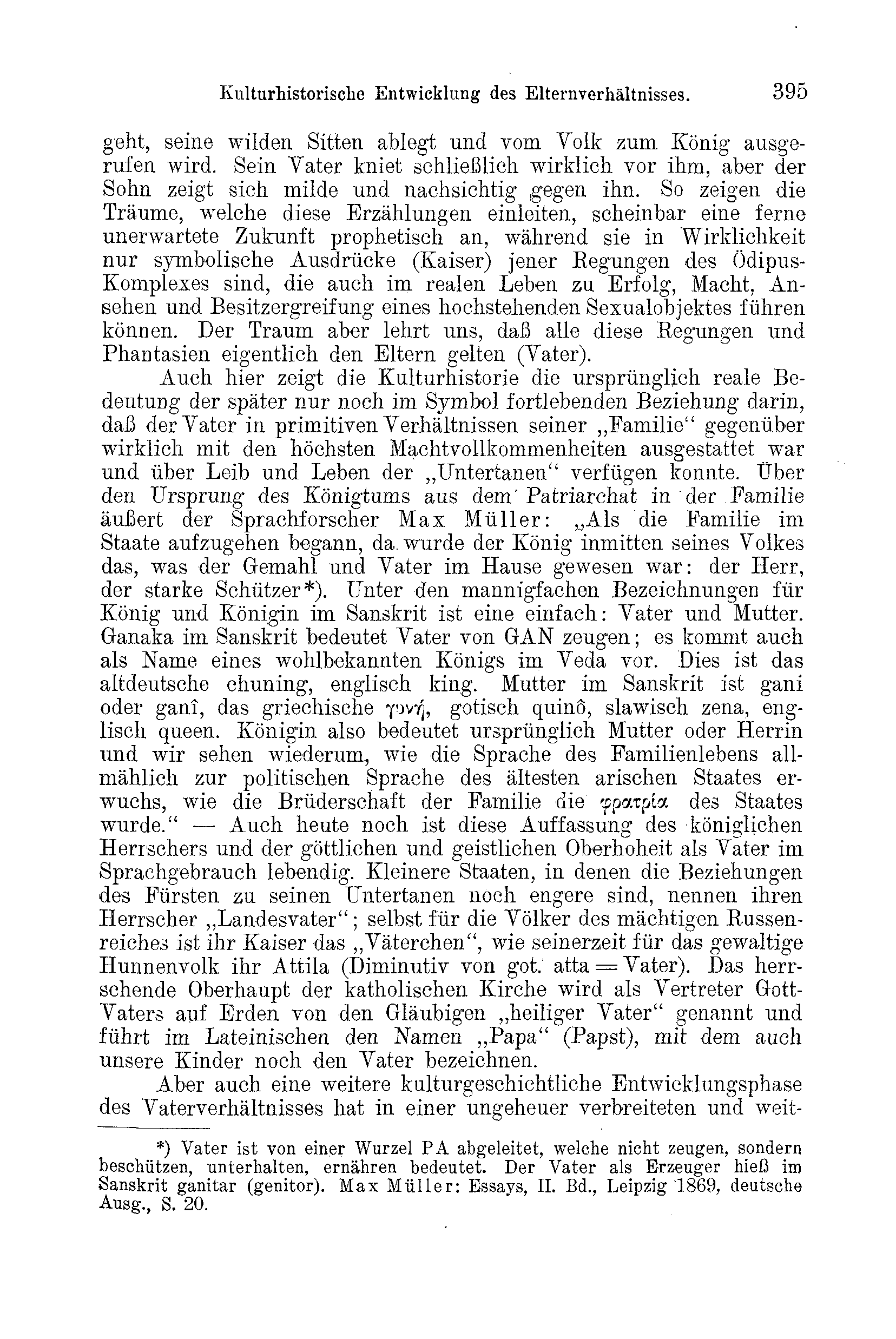 Kulturhistorische Entwicklung des Elternverhältnisses. 395

geht, seine wilden Sitten ablegt und vom Volk zum König ausgerufen wird. Sein Vater kniet schließlich wirklich vor ihm, aber der Sohn zeigt sich milde und nachsichtig gegen ihn. So zeigen die Träume, welche diese Erzählungen einleiten, scheinbar eine ferne unerwartete Zukunft prophetisch an, während sie in Wirklichkeit nur symbolische Ausdrücke (Kaiser) jener Regungen des Ödipus-Komplexes sind, die auch im realen Leben zu Erfolg, Macht, Ansehen und Besitzergreifung eines hochstehenden Sexualobjektes führen können. Der Traum aber lehrt uns, daß alle diese Regungen und Phantasien eigentlich den Eltern gelten (Vater).

Auch hier zeigt die Kulturhistorie die ursprünglich reale Bedeutung der später nur noch im Symbol fortlebenden Beziehung darin, daß der Vater in primitiven Verhältnissen seiner „Familie“ gegenüber wirklich mit den höchsten Machtvollkommenheiten ausgestattet war und über Leib und Leben der „Untertanen“ verfügen konnte. Über den Ursprung des Königtums aus dem Patriarchat in der Familie äußert der Sprachforscher Max Müller: „Als die Familie im Staate aufzugehen begann, da wurde der König inmitten seines Volkes das, was der Gemahl und Vater im Hause gewesen war: der Herr, der starke Schützer*). Unter den mannigfachen Bezeichnungen für König und Königin im Sanskrit ist eine einfach: Vater und Mutter. Ganaka im Sanskrit bedeutet Vater von GAN zeugen; es kommt auch als Name eines wohlbekannten Königs im Veda vor. Dies ist das altdeutsche chuning, englisch king. Mutter im Sanskrit ist gani oder ganî, das griechische γυνή, gotisch quinô, slawisch zena, englisch queen. Königin also bedeutet ursprünglich Mutter oder Herrin und wir sehen wiederum, wie die Sprache des Familienlebens allmählich zur politischen Sprache des ältesten arischen Staates erwuchs, wie die Brüderschaft der Familie die φρατρία des Staates wurde.“ — Auch heute noch ist diese Auffassung des königlichen Herrschers und der göttlichen und geistlichen Oberhoheit als Vater im Sprachgebrauch lebendig. Kleinere Staaten, in denen die Beziehungen des Fürsten zu seinen Untertanen noch engere sind, nennen ihren Herrscher „Landesvater“; selbst für die Völker des mächtigen Russenreiches ist ihr Kaiser das „Väterchen“, wie seinerzeit für das gewaltige Hunnenvolk ihr Attila (Diminutiv von got. atta = Vater). Das herrschende Oberhaupt der katholischen Kirche wird als Vertreter Gott-Vaters auf Erden von den Gläubigen „heiliger Vater“ genannt und führt im Lateinischen den Namen „Papa“ (Papst), mit dem auch unsere Kinder noch den Vater bezeichnen.

Aber auch eine weitere kulturgeschichtliche Entwicklungsphase des Vaterverhältnisses hat in einer ungeheuer verbreiteten und weit-

*) Vater ist von einer Wurzel PA abgeleitet, welche nicht zeugen, sondern beschützen, unterhalten, ernähren bedeutet. Der Vater als Erzeuger hieß im Sanskrit ganitar (genitor). Max Müller: Essays, II. Bd., Leipzig 1869, deutsche Ausg., S. 20.